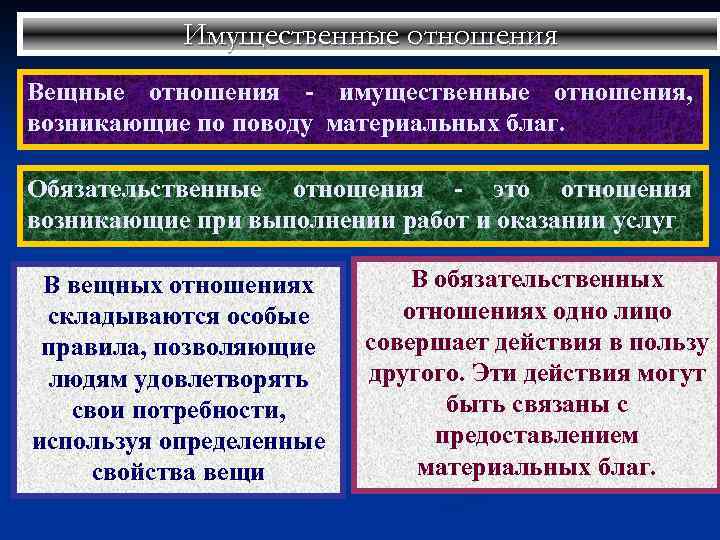 Имущественные отношения

Вещные отношения - имущественные отношения, возникающие по поводу материальных благ.

Обязательственные отношения - это отношения возникающие при выполнении работ и оказании услуг

В вещных отношениях складываются особые правила, позволяющие людям удовлетворять свои потребности, используя определенные свойства вещи

В обязательственных отношениях одно лицо совершает действия в пользу другого. Эти действия могут быть связаны с предоставлением материальных благ.